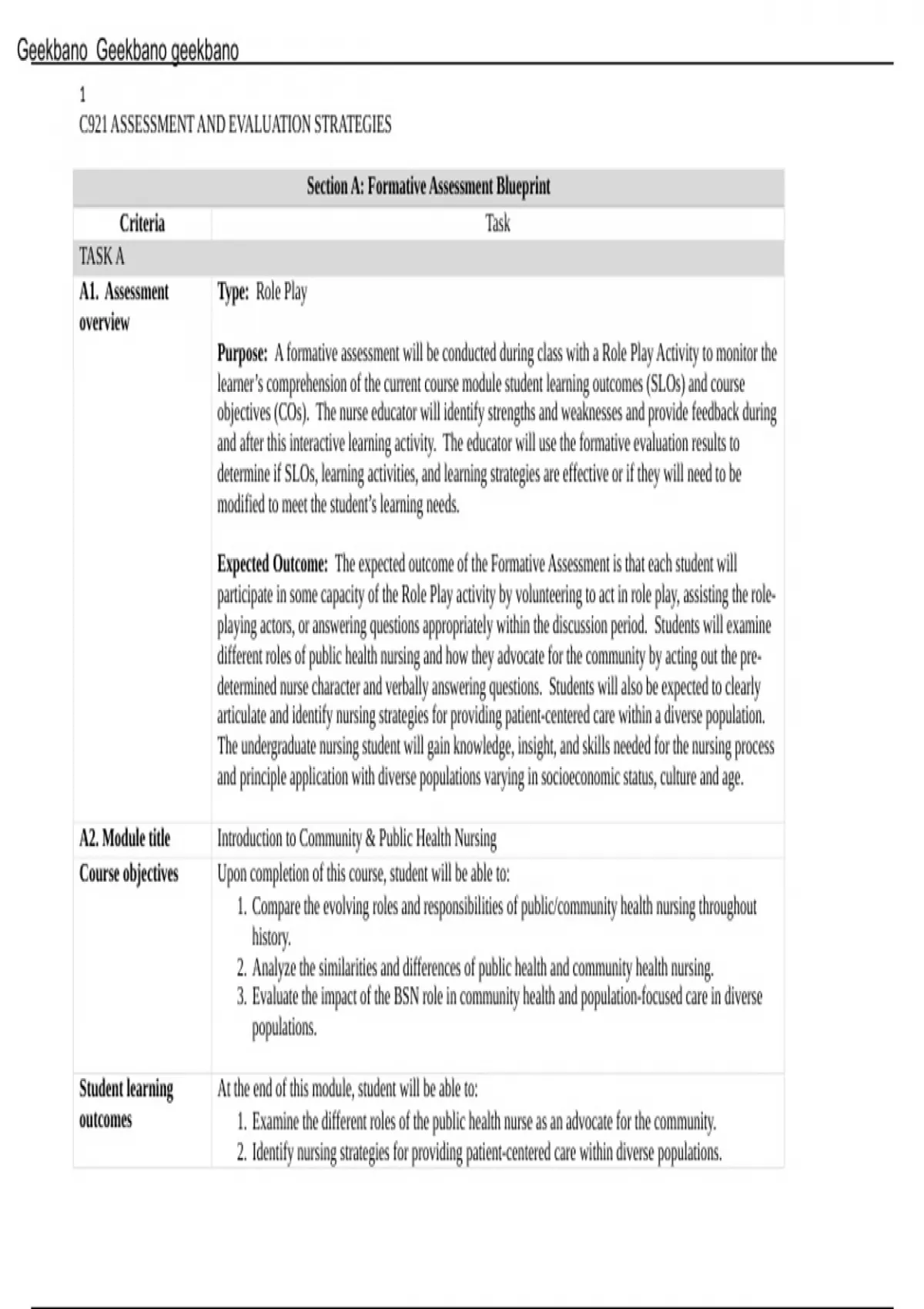 Geekbano Geekbano geekbano

1

C921 ASSESSMENT AND EVALUATION STRATEGIES

| Section A: Formative Assessment Blueprint | |
|---|---|
| Criteria | Task |
| TASK A | |
| A1. Assessment overview | Type: Role Play<br><br>Purpose: A formative assessment will be conducted during class with a Role Play Activity to monitor the learner's comprehension of the current course module student learning outcomes (SLOs) and course objectives (COs). The nurse educator will identify strengths and weaknesses and provide feedback during and after this interactive learning activity. The educator will use the formative evaluation results to determine if SLOs, learning activities, and learning strategies are effective or if they will need to be modified to meet the student's learning needs.<br><br>Expected Outcome: The expected outcome of the Formative Assessment is that each student will participate in some capacity of the Role Play activity by volunteering to act in role play, assisting the role-playing actors, or answering questions appropriately within the discussion period. Students will examine different roles of public health nursing and how they advocate for the community by acting out the pre-determined nurse character and verbally answering questions. Students will also be expected to clearly articulate and identify nursing strategies for providing patient-centered care within a diverse population. The undergraduate nursing student will gain knowledge, insight, and skills needed for the nursing process and principle application with diverse populations varying in socioeconomic status, culture and age. |
| A2. Module title | Introduction to Community & Public Health Nursing |
| Course objectives | Upon completion of this course, student will be able to:<br>1. Compare the evolving roles and responsibilities of public/community health nursing throughout history.<br>2. Analyze the similarities and differences of public health and community health nursing.<br>3. Evaluate the impact of the BSN role in community health and population-focused care in diverse populations. |
| Student learning outcomes | At the end of this module, student will be able to:<br>1. Examine the different roles of the public health nurse as an advocate for the community.<br>2. Identify nursing strategies for providing patient-centered care within diverse populations. |